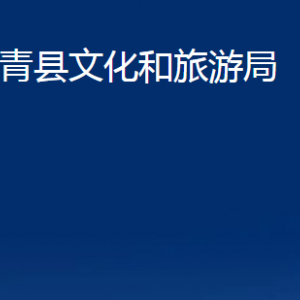 青县文化和旅游局